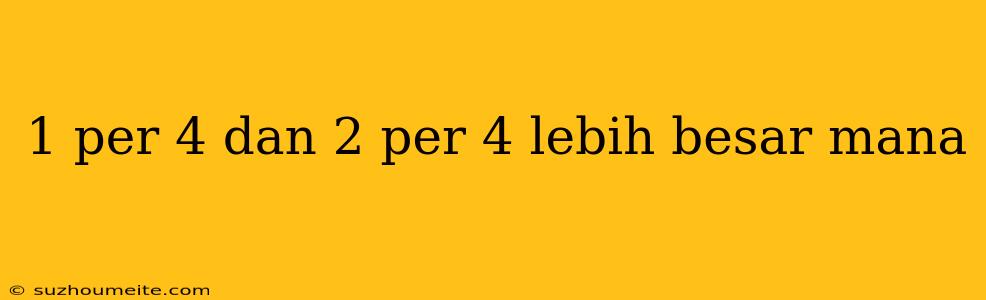 1 per 4 dan 2 per 4 lebih besar mana

© suzhoumeite.com